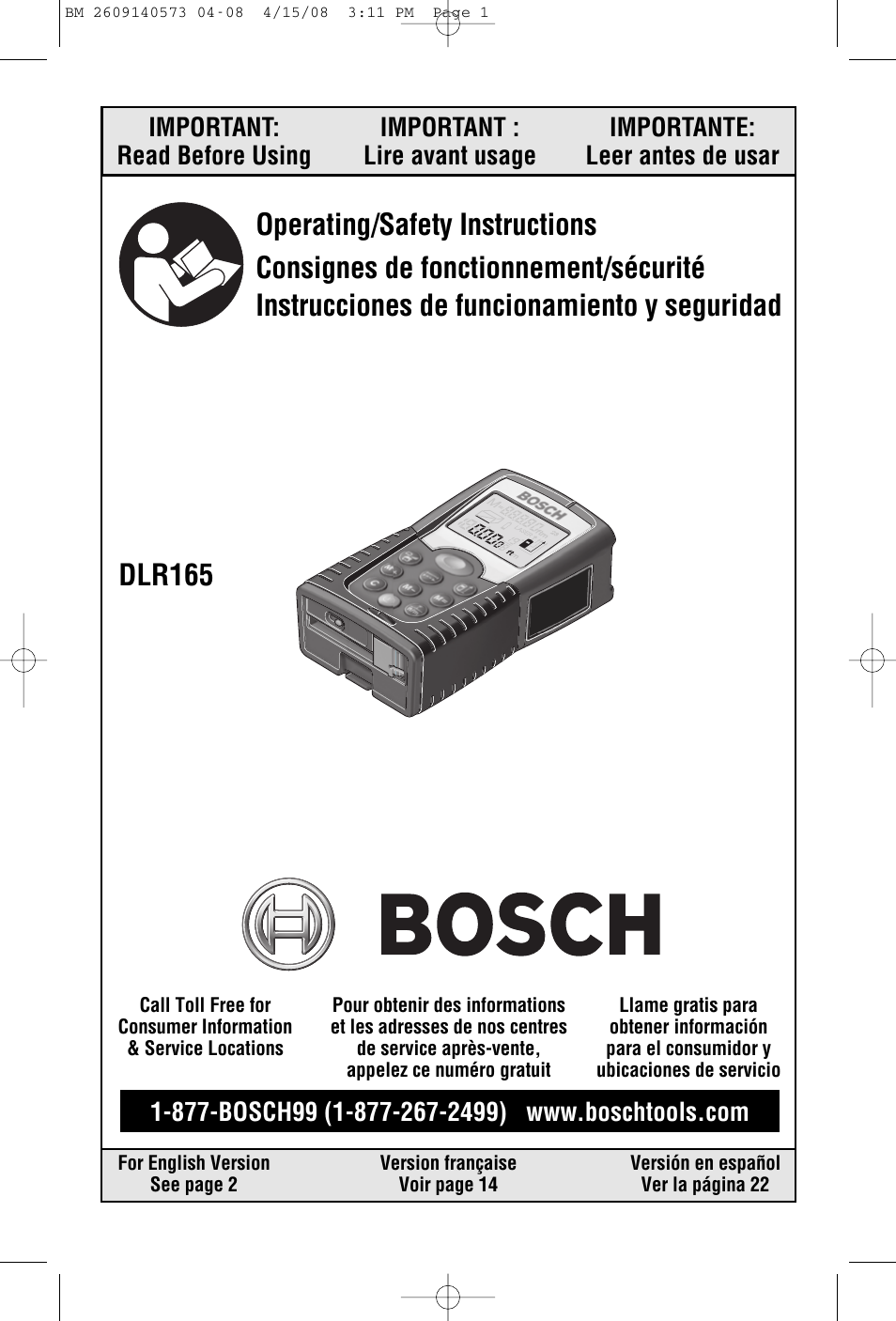 BM 2609140573 04-08 4/15/08 3:11 PM Page 1

IMPORTANT:
Read Before Using

IMPORTANT :
Lire avant usage

IMPORTANTE:
Leer antes de usar

Operating/Safety Instructions
Consignes de fonctionnement/sécurité
Instrucciones de funcionamiento y seguridad

DLR165

BOSCH

BOSCH

Call Toll Free for Consumer Information & Service Locations

Pour obtenir des informations et les adresses de nos centres de service après-vente, appelez ce numéro gratuit

Llame gratis para obtener información para el consumidor y ubicaciones de servicio

1-877-BOSCH99 (1-877-267-2499) www.boschtools.com

For English Version
See page 2

Version française
Voir page 14

Versión en español
Ver la página 22